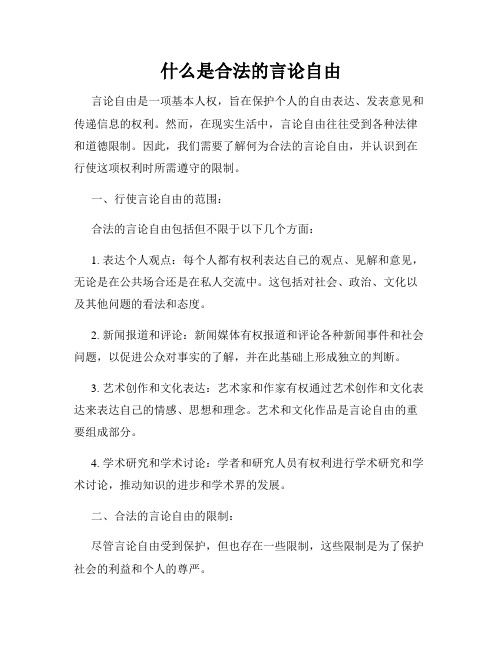 什么是合法的言论自由

言论自由是一项基本人权，旨在保护个人的自由表达、发表意见和传递信息的权利。然而，在现实生活中，言论自由往往受到各种法律和道德限制。因此，我们需要了解何为合法的言论自由，并认识到在行使这项权利时所需遵守的限制。

一、行使言论自由的范围：

合法的言论自由包括但不限于以下几个方面：

1. 表达个人观点：每个人都有权利表达自己的观点、见解和意见，无论是在公共场合还是在私人交流中。这包括对社会、政治、文化以及其他问题的看法和态度。

2. 新闻报道和评论：新闻媒体有权报道和评论各种新闻事件和社会问题，以促进公众对事实的了解，并在此基础上形成独立的判断。

3. 艺术创作和文化表达：艺术家和作家有权通过艺术创作和文化表达来表达自己的情感、思想和理念。艺术和文化作品是言论自由的重要组成部分。

4. 学术研究和学术讨论：学者和研究人员有权利进行学术研究和学术讨论，推动知识的进步和学术界的发展。

二、合法的言论自由的限制：

尽管言论自由受到保护，但也存在一些限制，这些限制是为了保护社会的利益和个人的尊严。